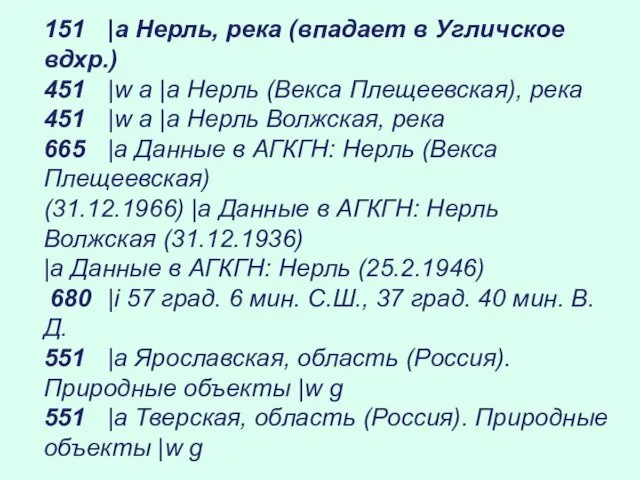 151 |a Нерль, река (впадает в Угличское вдхр.)
451 |w a |a Нерль (Векса Плещеевская), река
451 |w a |a Нерль Волжская, река
665 |a Данные в АГКГН: Нерль (Векса Плещеевская)
(31.12.1966) |a Данные в АГКГН: Нерль Волжская (31.12.1936)
|a Данные в АГКГН: Нерль (25.2.1946)
680 |i 57 град. 6 мин. С.Ш., 37 град. 40 мин. В. Д.
551 |a Ярославская, область (Россия). Природные объекты |w g
551 |a Тверская, область (Россия). Природные объекты |w g